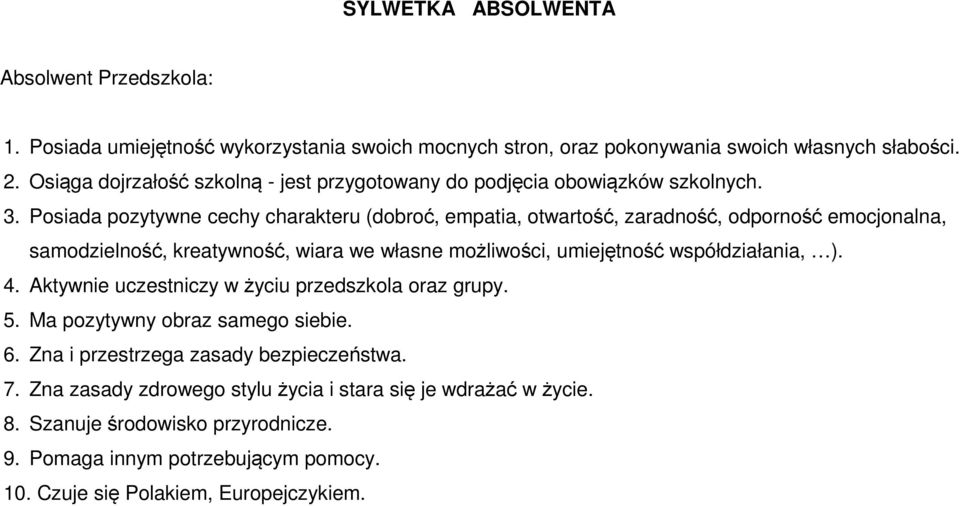 SYLWETKA ABSOLWENTA

Absolwent Przedszkola:

1. Posiada umiejętność wykorzystania swoich mocnych stron, oraz pokonywania swoich własnych słabości.
2. Osiąga dojrzałość szkolną - jest przygotowany do podjęcia obowiązków szkolnych.
3. Posiada pozytywne cechy charakteru (dobroć, empatia, otwartość, zaradność, odporność emocjonalna, samodzielność, kreatywność, wiara we własne możliwości, umiejętność współdziałania, …).
4. Aktywnie uczestniczy w życiu przedszkola oraz grupy.
5. Ma pozytywny obraz samego siebie.
6. Zna i przestrzega zasady bezpieczeństwa.
7. Zna zasady zdrowego stylu życia i stara się je wdrażać w życie.
8. Szanuje środowisko przyrodnicze.
9. Pomaga innym potrzebującym pomocy.
10. Czuje się Polakiem, Europejczykiem.